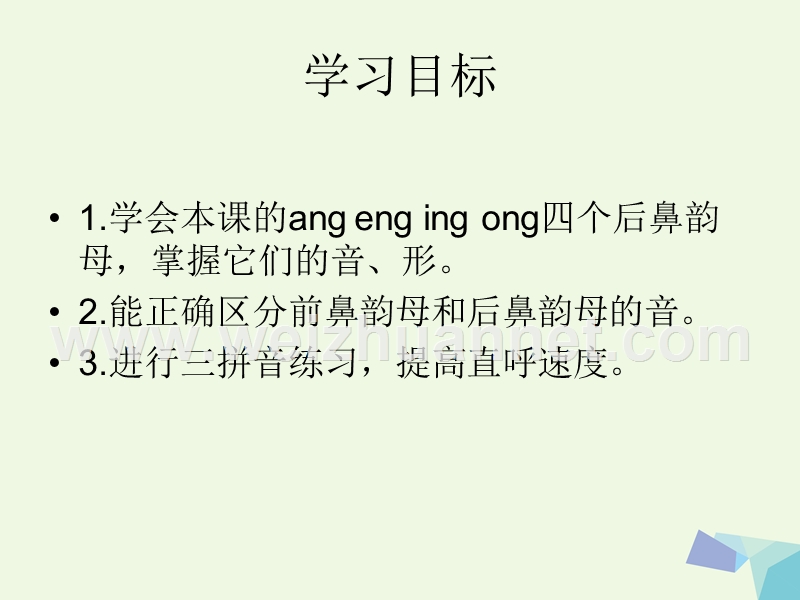 学习目标

• 1.学会本课的ang eng ing ong四个后鼻韵母，掌握它们的音、形。

• 2.能正确区分前鼻韵母和后鼻韵母的音。

• 3.进行三拼音练习，提高直呼速度。

www.weizhuannet.com